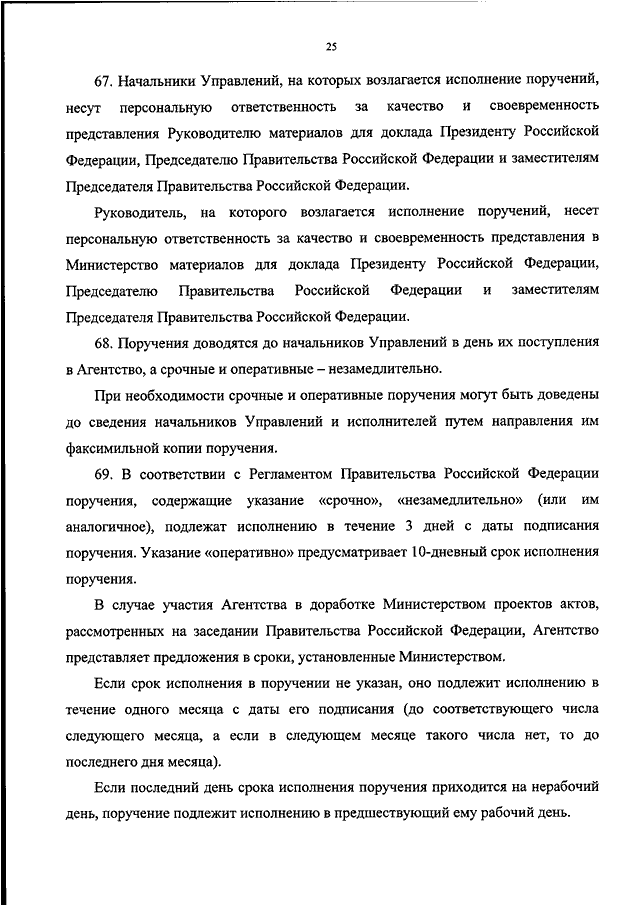 25

67. Начальники Управлений, на которых возлагается исполнение поручений, несут персональную ответственность за качество и своевременность представления Руководителю материалов для доклада Президенту Российской Федерации, Председателю Правительства Российской Федерации и заместителям Председателя Правительства Российской Федерации.

Руководитель, на которого возлагается исполнение поручений, несет персональную ответственность за качество и своевременность представления в Министерство материалов для доклада Президенту Российской Федерации, Председателю Правительства Российской Федерации и заместителям Председателя Правительства Российской Федерации.

68. Поручения доводятся до начальников Управлений в день их поступления в Агентство, а срочные и оперативные – незамедлительно.

При необходимости срочные и оперативные поручения могут быть доведены до сведения начальников Управлений и исполнителей путем направления им факсимильной копии поручения.

69. В соответствии с Регламентом Правительства Российской Федерации поручения, содержащие указание «срочно», «незамедлительно» (или им аналогичное), подлежат исполнению в течение 3 дней с даты подписания поручения. Указание «оперативно» предусматривает 10-дневный срок исполнения поручения.

В случае участия Агентства в доработке Министерством проектов актов, рассмотренных на заседании Правительства Российской Федерации, Агентство представляет предложения в сроки, установленные Министерством.

Если срок исполнения в поручении не указан, оно подлежит исполнению в течение одного месяца с даты его подписания (до соответствующего числа следующего месяца, а если в следующем месяце такого числа нет, то до последнего дня месяца).

Если последний день срока исполнения поручения приходится на нерабочий день, поручение подлежит исполнению в предшествующий ему рабочий день.